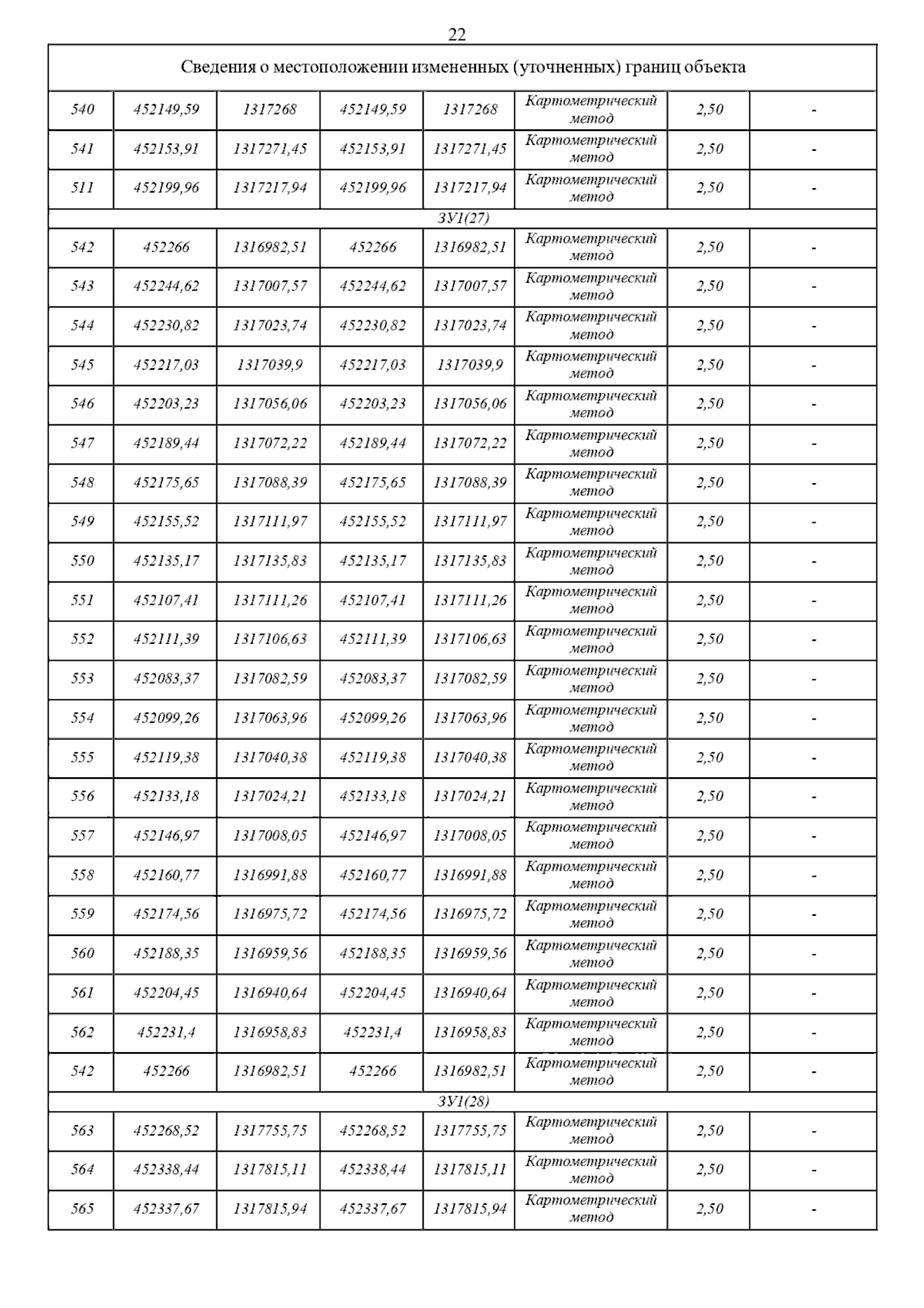 22

| Сведения о местоположении измененных (уточненных) границ объекта | | | | | | | |
|---|---|---|---|---|---|---|---|
| 540 | 452149,59 | 1317268 | 452149,59 | 1317268 | Картометрический метод | 2,50 | - |
| 541 | 452153,91 | 1317271,45 | 452153,91 | 1317271,45 | Картометрический метод | 2,50 | - |
| 511 | 452199,96 | 1317217,94 | 452199,96 | 1317217,94 | Картометрический метод | 2,50 | - |
| ЗУ1(27) | | | | | | | |
| 542 | 452266 | 1316982,51 | 452266 | 1316982,51 | Картометрический метод | 2,50 | - |
| 543 | 452244,62 | 1317007,57 | 452244,62 | 1317007,57 | Картометрический метод | 2,50 | - |
| 544 | 452230,82 | 1317023,74 | 452230,82 | 1317023,74 | Картометрический метод | 2,50 | - |
| 545 | 452217,03 | 1317039,9 | 452217,03 | 1317039,9 | Картометрический метод | 2,50 | - |
| 546 | 452203,23 | 1317056,06 | 452203,23 | 1317056,06 | Картометрический метод | 2,50 | - |
| 547 | 452189,44 | 1317072,22 | 452189,44 | 1317072,22 | Картометрический метод | 2,50 | - |
| 548 | 452175,65 | 1317088,39 | 452175,65 | 1317088,39 | Картометрический метод | 2,50 | - |
| 549 | 452155,52 | 1317111,97 | 452155,52 | 1317111,97 | Картометрический метод | 2,50 | - |
| 550 | 452135,17 | 1317135,83 | 452135,17 | 1317135,83 | Картометрический метод | 2,50 | - |
| 551 | 452107,41 | 1317111,26 | 452107,41 | 1317111,26 | Картометрический метод | 2,50 | - |
| 552 | 452111,39 | 1317106,63 | 452111,39 | 1317106,63 | Картометрический метод | 2,50 | - |
| 553 | 452083,37 | 1317082,59 | 452083,37 | 1317082,59 | Картометрический метод | 2,50 | - |
| 554 | 452099,26 | 1317063,96 | 452099,26 | 1317063,96 | Картометрический метод | 2,50 | - |
| 555 | 452119,38 | 1317040,38 | 452119,38 | 1317040,38 | Картометрический метод | 2,50 | - |
| 556 | 452133,18 | 1317024,21 | 452133,18 | 1317024,21 | Картометрический метод | 2,50 | - |
| 557 | 452146,97 | 1317008,05 | 452146,97 | 1317008,05 | Картометрический метод | 2,50 | - |
| 558 | 452160,77 | 1316991,88 | 452160,77 | 1316991,88 | Картометрический метод | 2,50 | - |
| 559 | 452174,56 | 1316975,72 | 452174,56 | 1316975,72 | Картометрический метод | 2,50 | - |
| 560 | 452188,35 | 1316959,56 | 452188,35 | 1316959,56 | Картометрический метод | 2,50 | - |
| 561 | 452204,45 | 1316940,64 | 452204,45 | 1316940,64 | Картометрический метод | 2,50 | - |
| 562 | 452231,4 | 1316958,83 | 452231,4 | 1316958,83 | Картометрический метод | 2,50 | - |
| 542 | 452266 | 1316982,51 | 452266 | 1316982,51 | Картометрический метод | 2,50 | - |
| ЗУ1(28) | | | | | | | |
| 563 | 452268,52 | 1317755,75 | 452268,52 | 1317755,75 | Картометрический метод | 2,50 | - |
| 564 | 452338,44 | 1317815,11 | 452338,44 | 1317815,11 | Картометрический метод | 2,50 | - |
| 565 | 452337,67 | 1317815,94 | 452337,67 | 1317815,94 | Картометрический метод | 2,50 | - |